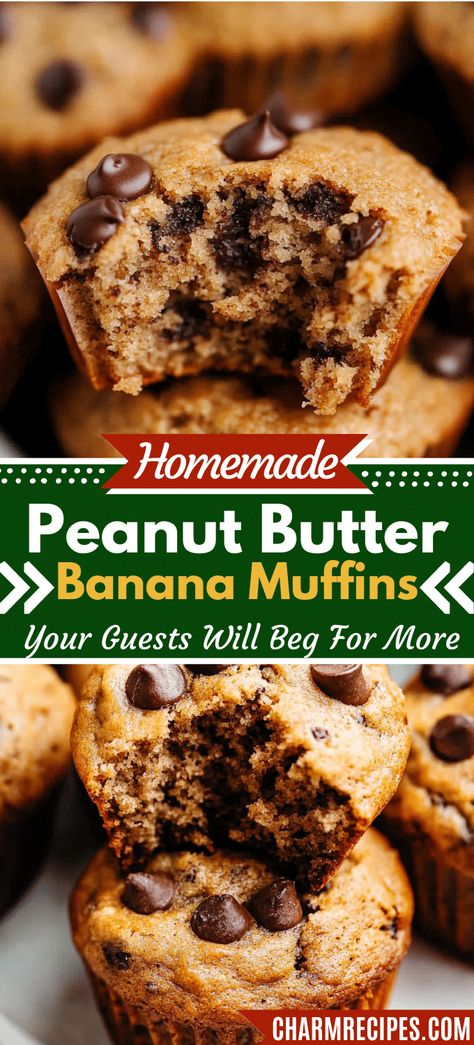 Homemade
Peanut Butter
Banana Muffins
Your Guests Will Beg For More
CHARMRECIPES.COM